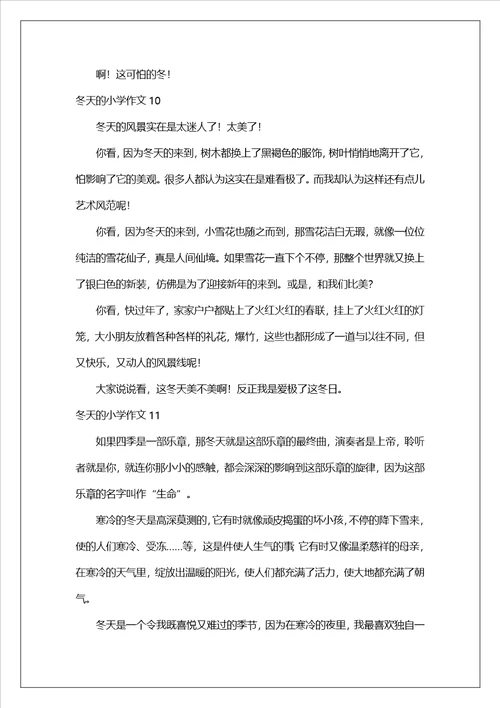 啊！这可怕的冬！

冬天的小学作文 10

冬天的风景实在是太迷人了！太美了！

你看，因为冬天的来到，树木都换上了黑褐色的服饰，树叶悄悄地离开了它，怕影响了它的美观。很多人都认为这实在是难看极了。而我却认为这样还有点儿艺术风范呢！

你看，因为冬天的来到，小雪花也随之而到，那雪花洁白无瑕，就像一位位纯洁的雪花仙子，真是人间仙境。如果雪花一直下个不停，那整个世界就又换上了银白色的新装，仿佛是为了迎接新年的来到。或是，和我们比美？

你看，快过年了，家家户户都贴上了火红火红的春联，挂上了火红火红的灯笼，大小朋友放着各种各样的礼花，爆竹，这些也都形成了一道与以往不同，但又快乐，又动人的风景线呢！

大家说说看，这冬天美不美啊！反正我是爱极了这冬日。

冬天的小学作文 11

如果四季是一部乐章，那冬天就是这部乐章的最终曲，演奏者是上帝，聆听者就是你，就连你那小小的感触，都会深深的影响到这部乐章的旋律，因为这部乐章的名字叫作“生命”。

寒冷的冬天是高深莫测的，它有时就像顽皮捣蛋的坏小孩，不停的降下雪来，使的人们寒冷、受冻……等，这是件使人生气的事；它有时又像温柔慈祥的母亲，在寒冷的天气里，绽放出温暖的阳光，使人们都充满了活力，使大地都充满了朝气。

冬天是一个令我既喜悦又难过的季节，因为在寒冷的夜里，我最喜欢独自一